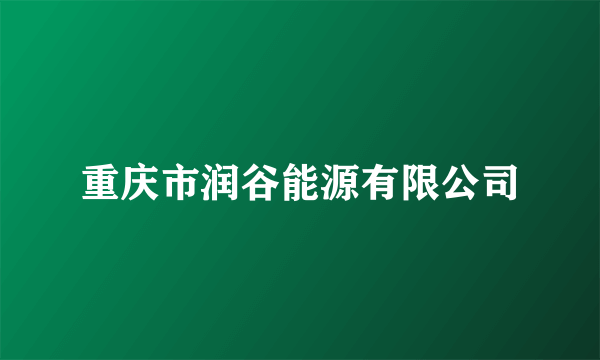 重庆市润谷能源有限公司